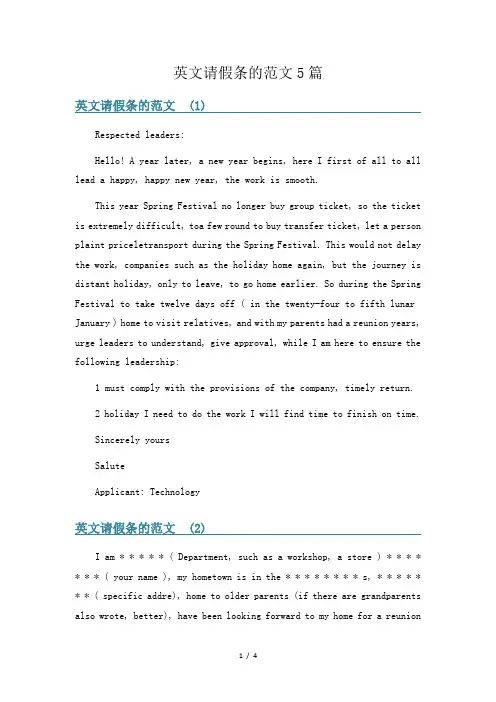 英文请假条的范文 5 篇

英文请假条的范文 (1)

Respected leaders:

Hello! A year later, a new year begins, here I first of all to all lead a happy, happy new year, the work is smooth.

This year Spring Festival no longer buy group ticket, so the ticket is extremely difficult, toa few round to buy transfer ticket, let a person plaint priceletransport during the Spring Festival. This would not delay the work, companies such as the holiday home again, but the journey is distant holiday, only to leave, to go home earlier. So during the Spring Festival to take twelve days off ( in the twenty-four to fifth lunar January ) home to visit relatives, and with my parents had a reunion years, urge leaders to understand, give approval, while I am here to ensure the following leadership:

1 must comply with the provisions of the company, timely return.

2 holiday I need to do the work I will find time to finish on time.

Sincerely yours

Salute

Applicant: Technology

英文请假条的范文 (2)

I am * * * * * ( Department, such as a workshop, a store ) * * * * * * * ( your name ), my hometown is in the * * * * * * * * s, * * * * * * * ( specific addre), home to older parents (if there are grandparents also wrote, better), have been looking forward to my home for a reunion

1 / 4